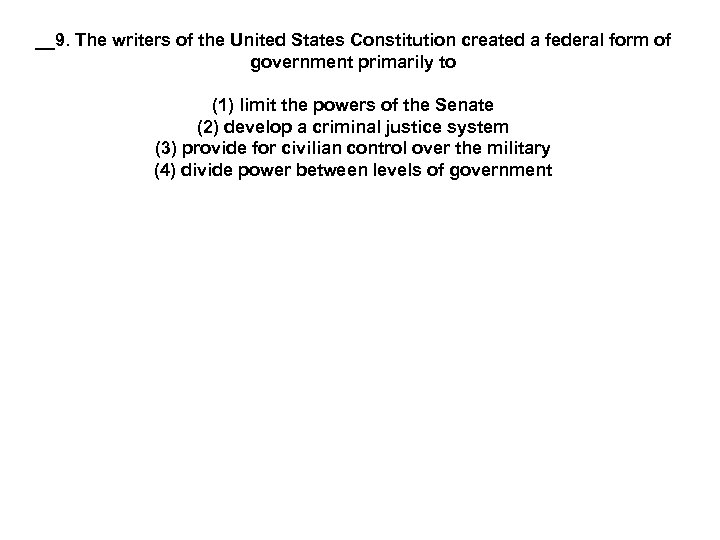 __9. The writers of the United States Constitution created a federal form of government primarily to

(1) limit the powers of the Senate
(2) develop a criminal justice system
(3) provide for civilian control over the military
(4) divide power between levels of government